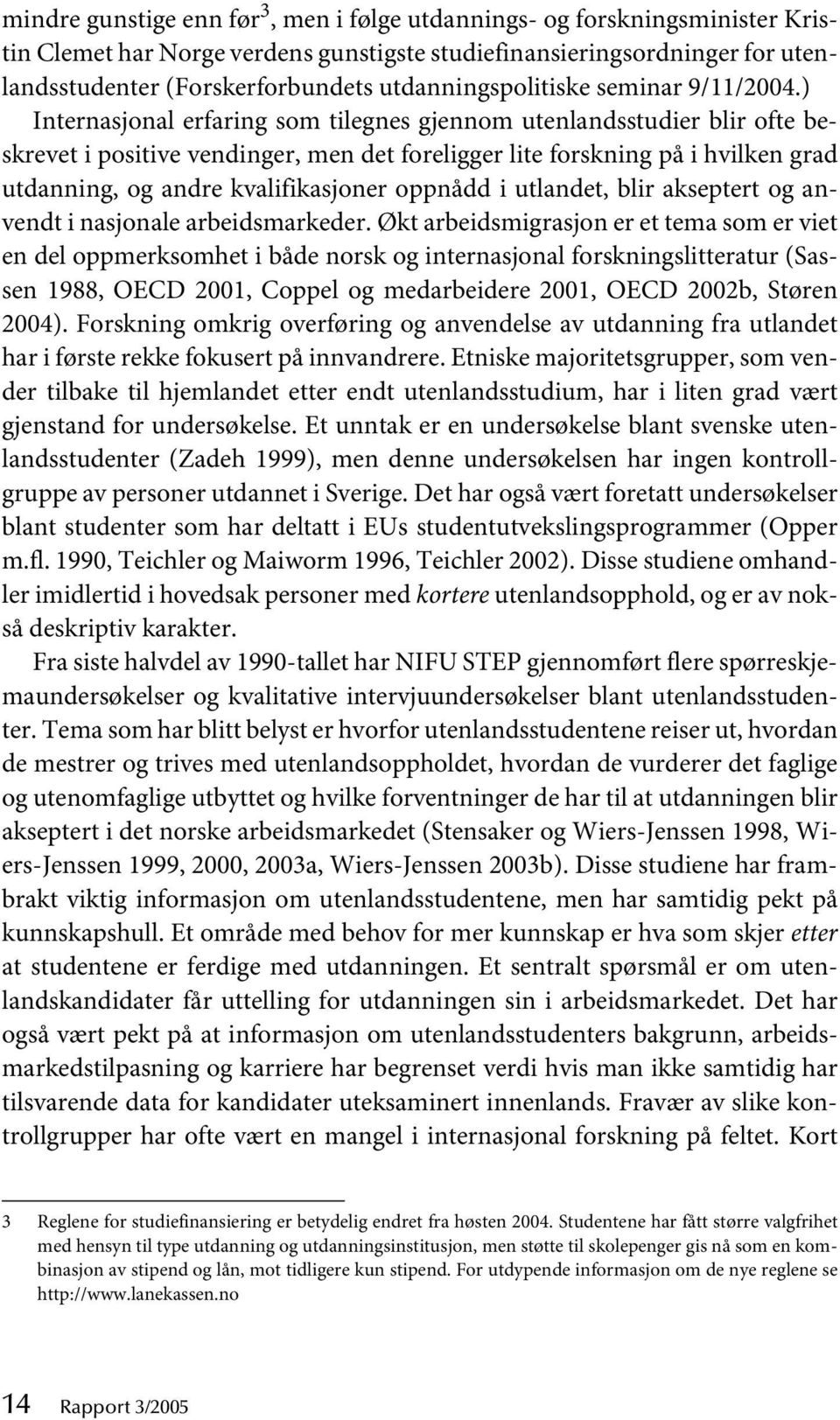 mindre gunstige enn før$^3$, men i følge utdannings- og forskningsminister Kristin Clemet har Norge verdens gunstigste studiefinansieringsordninger for utenlandsstudenter (Forskerforbundets utdanningspolitiske seminar 9/11/2004.) Internasjonal erfaring som tilegnes gjennom utenlandsstudier blir ofte beskrevet i positive vendinger, men det foreligger lite forskning på i hvilken grad utdanning, og andre kvalifikasjoner oppnådd i utlandet, blir akseptert og anvendt i nasjonale arbeidsmarkeder. Økt arbeidsmigrasjon er et tema som er viet en del oppmerksomhet i både norsk og internasjonal forskningslitteratur (Sassen 1988, OECD 2001, Coppel og medarbeidere 2001, OECD 2002b, Støren 2004). Forskning omkrig overføring og anvendelse av utdanning fra utlandet har i første rekke fokusert på innvandrere. Etniske majoritetsgrupper, som vender tilbake til hjemlandet etter endt utenlandsstudium, har i liten grad vært gjenstand for undersøkelse. Et unntak er en undersøkelse blant svenske utenlandsstudenter (Zadeh 1999), men denne undersøkelsen har ingen kontrollgruppe av personer utdannet i Sverige. Det har også vært foretatt undersøkelser blant studenter som har deltatt i EUs studentutvekslingsprogrammer (Opper m.fl. 1990, Teichler og Maiworm 1996, Teichler 2002). Disse studiene omhandler imidlertid i hovedsak personer med kortere utenlandsopphold, og er av nokså deskriptiv karakter.

Fra siste halvdel av 1990-tallet har NIFU STEP gjennomført flere spørreskjemaundersøkelser og kvalitative intervjuundersøkelser blant utenlandsstudenter. Tema som har blitt belyst er hvorfor utenlandsstudentene reiser ut, hvordan de mestrer og trives med utenlandsoppholdet, hvordan de vurderer det faglige og utenomfaglige utbyttet og hvilke forventninger de har til at utdanningen blir akseptert i det norske arbeidsmarkedet (Stensaker og Wiers-Jenssen 1998, Wiers-Jenssen 1999, 2000, 2003a, Wiers-Jenssen 2003b). Disse studiene har frambrakt viktig informasjon om utenlandsstudentene, men har samtidig pekt på kunnskapshull. Et område med behov for mer kunnskap er hva som skjer etter at studentene er ferdige med utdanningen. Et sentralt spørsmål er om utenlandskandidater får uttelling for utdanningen sin i arbeidsmarkedet. Det har også vært pekt på at informasjon om utenlandsstudenters bakgrunn, arbeidsmarkedstilpasning og karriere har begrenset verdi hvis man ikke samtidig har tilsvarende data for kandidater uteksaminert innenlands. Fravær av slike kontrollgrupper har ofte vært en mangel i internasjonal forskning på feltet. Kort

3 Reglene for studiefinansiering er betydelig endret fra høsten 2004. Studentene har fått større valgfrihet med hensyn til type utdanning og utdanningsinstitusjon, men støtte til skolepenger gis nå som en kombinasjon av stipend og lån, mot tidligere kun stipend. For utdypende informasjon om de nye reglene se http://www.lanekassen.no

14 Rapport 3/2005